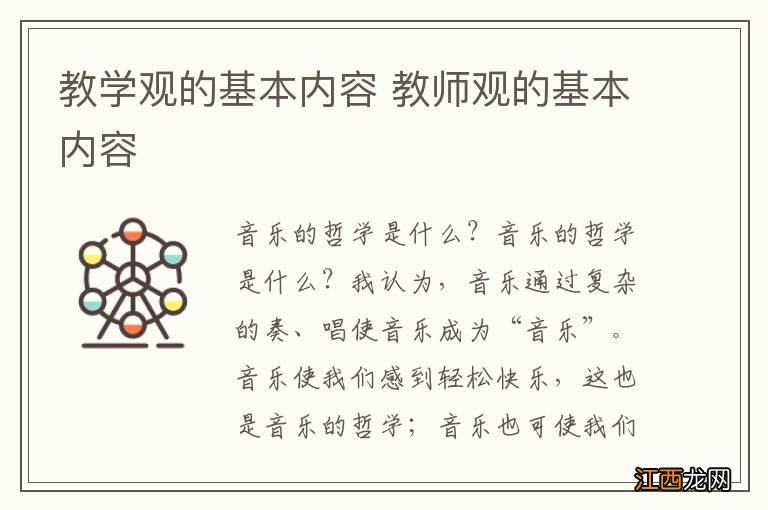 教学观的基本内容 教师观的基本内容

音乐的哲学是什么？音乐的哲学是什么？我认为，音乐通过复杂的奏、唱使音乐成为“音乐”。音乐使我们感到轻松快乐，这也是音乐的哲学；音乐也可使我们

江西龙网